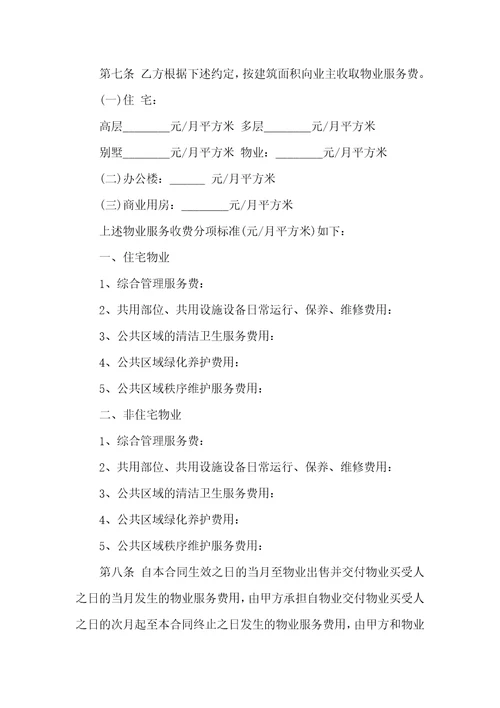 第七条 乙方根据下述约定，按建筑面积向业主收取物业服务费。

(一)住 宅：

高层________元/月平方米 多层________元/月平方米

别墅________元/月平方米 物业：________元/月平方米

(二)办公楼：______ 元/月平方米

(三)商业用房：________元/月平方米

上述物业服务收费分项标准(元/月平方米)如下：

一、住宅物业

1、综合管理服务费：

2、共用部位、共用设施设备日常运行、保养、维修费用：

3、公共区域的清洁卫生服务费用：

4、公共区域绿化养护费用：

5、公共区域秩序维护服务费用：

二、非住宅物业

1、综合管理服务费：

2、共用部位、共用设施设备日常运行、保养、维修费用：

3、公共区域的清洁卫生服务费用：

4、公共区域绿化养护费用：

5、公共区域秩序维护服务费用：

第八条 自本合同生效之日的当月至物业出售并交付物业买受人之日的当月发生的物业服务费用，由甲方承担自物业交付物业买受人之日的次月起至本合同终止之日发生的物业服务费用，由甲方和物业